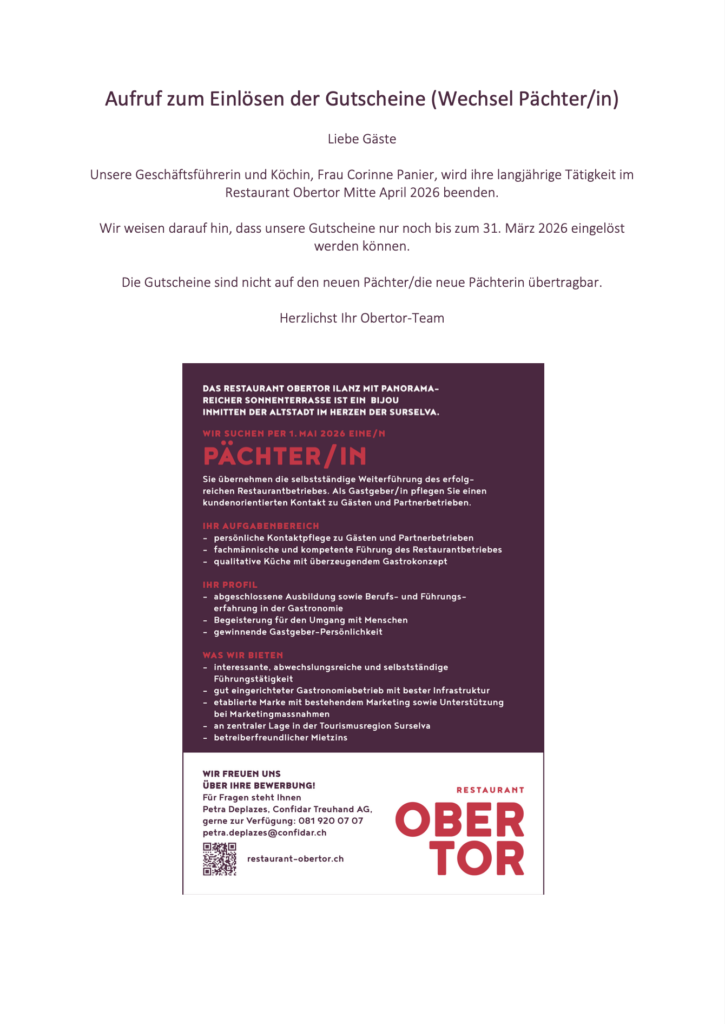 Aufruf zum Einlösen der Gutscheine (Wechsel Pächter/in)

Liebe Gäste

Unsere Geschäftsführerin und Köchin, Frau Corinne Panier, wird ihre langjährige Tätigkeit im Restaurant Obertor Mitte April 2026 beenden.

Wir weisen darauf hin, dass unsere Gutscheine nur noch bis zum 31. März 2026 eingelöst werden können.

Die Gutscheine sind nicht auf den neuen Pächter/die neue Pächterin übertragbar.

Herzlichst Ihr Obertor-Team

DAS RESTAURANT OBERTOR ILANZ MIT PANORAMAREICHER SONNENTERRASSE IST EIN BIJOU INMITTEN DER ALTSTADT IM HERZEN DER SURSELVA.

WIR SUCHEN PER 1. MAI 2026 EINE/N

PÄCHTER/IN

Sie übernehmen die selbstständige Weiterführung des erfolgreichen Restaurantbetriebes. Als Gastgeber/in pflegen Sie einen kundenorientierten Kontakt zu Gästen und Partnerbetrieben.

IHR AUFGABENBEREICH
- persönliche Kontaktpflege zu Gästen und Partnerbetrieben
- fachmännische und kompetente Führung des Restaurantbetriebes
- qualitative Küche mit überzeugendem Gastrokonzept

IHR PROFIL
- abgeschlossene Ausbildung sowie Berufs- und Führungserfahrung in der Gastronomie
- Begeisterung für den Umgang mit Menschen
- gewinnende Gastgeber-Persönlichkeit

WAS WIR BIETEN
- interessante, abwechslungsreiche und selbstständige Führungstätigkeit
- gut eingerichteter Gastronomiebetrieb mit bester Infrastruktur
- etablierte Marke mit bestehendem Marketing sowie Unterstützung bei Marketingmassnahmen
- an zentraler Lage in der Tourismusregion Surselva
- betreiberfreundlicher Mietzins

WIR FREUEN UNS
ÜBER IHRE BEWERBUNG!
Für Fragen steht Ihnen
Petra Deplazes, Confidar Treuhand AG,
gerne zur Verfügung: 081 920 07 07
petra.deplazes@confidar.ch

restaurant-obertor.ch

RESTAURANT
OBER
TOR